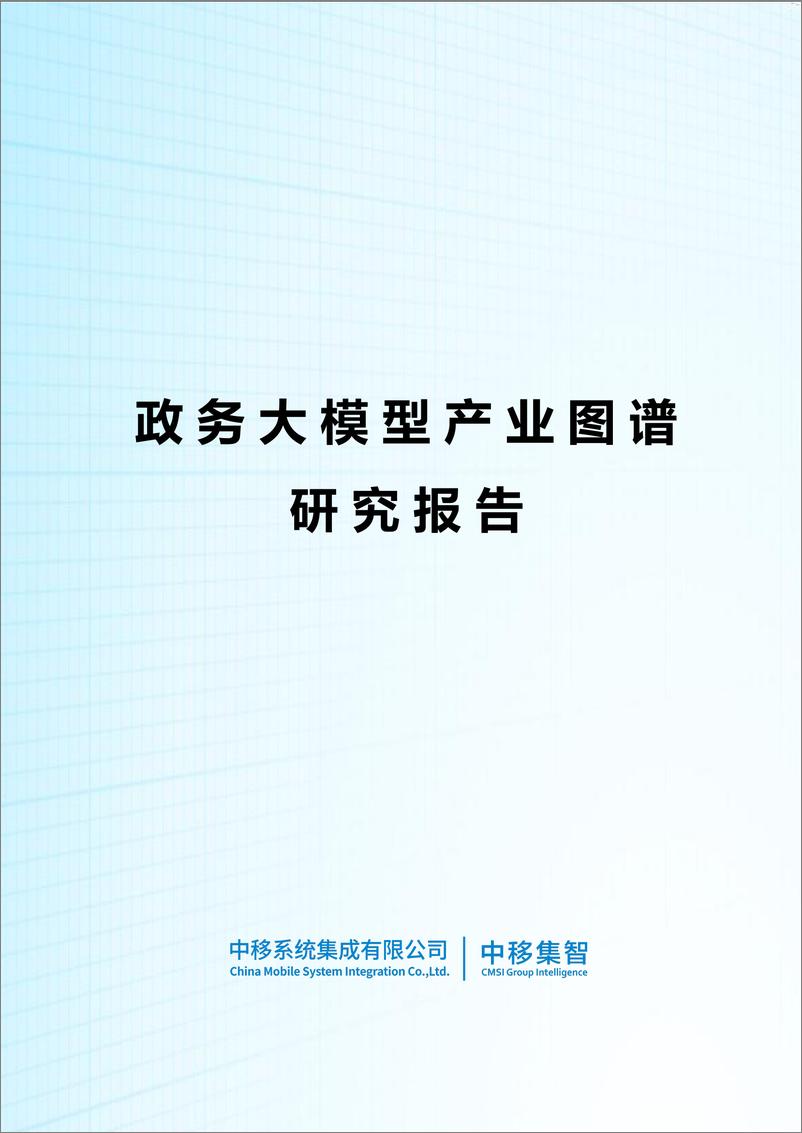 政务大模型产业图谱
研究报告

中移系统集成有限公司
China Mobile System Integration Co.,Ltd.

中移集智
CMSI Group Intelligence